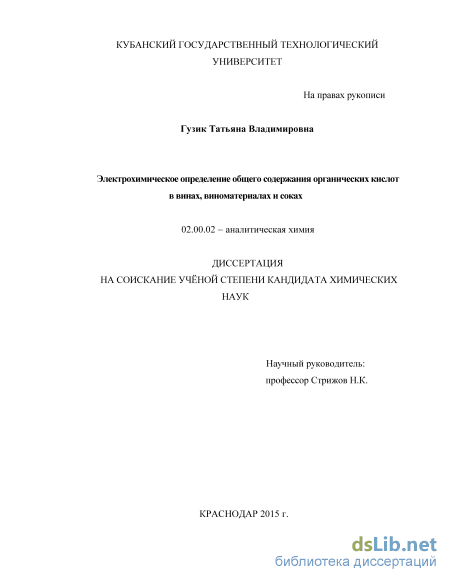 КУБАНСКИЙ ГОСУДАРСТВЕННЫЙ ТЕХНОЛОГИЧЕСКИЙ УНИВЕРСИТЕТ

На правах рукописи

Гузик Татьяна Владимировна

Электрохимическое определение общего содержания органических кислот в винах, виноматериалах и соках

02.00.02 – аналитическая химия

ДИССЕРТАЦИЯ
НА СОИСКАНИЕ УЧЁНОЙ СТЕПЕНИ КАНДИДАТА ХИМИЧЕСКИХ НАУК

Научный руководитель:
профессор Стрижов Н.К.

КРАСНОДАР 2015 г.

dsLib.net
библиотека диссертаций